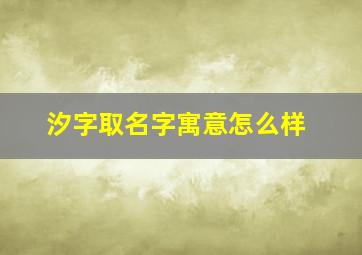 汐字取名字寓意怎么样